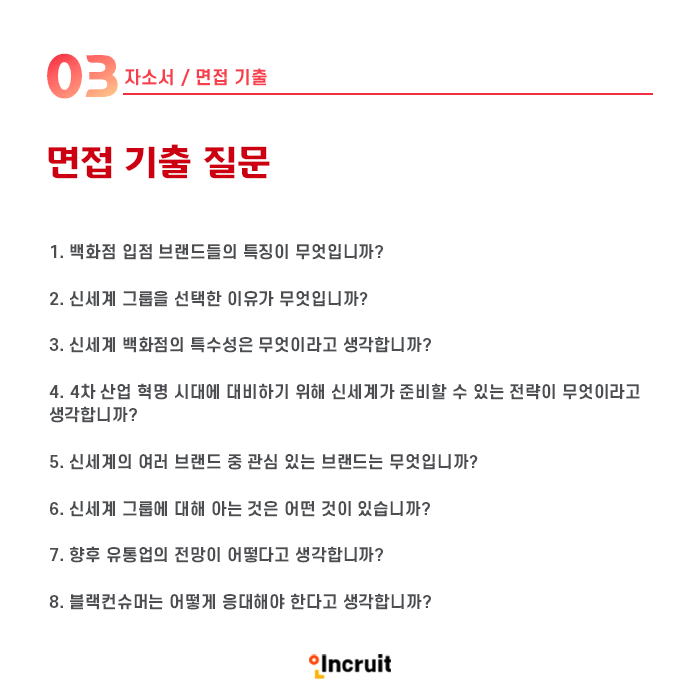 03 자소서 / 면접 기출

면접 기출 질문

1. 백화점 입점 브랜드들의 특징이 무엇입니까?

2. 신세계 그룹을 선택한 이유가 무엇입니까?

3. 신세계 백화점의 특수성은 무엇이라고 생각합니까?

4. 4차 산업 혁명 시대에 대비하기 위해 신세계가 준비할 수 있는 전략이 무엇이라고 생각합니까?

5. 신세계의 여러 브랜드 중 관심 있는 브랜드는 무엇입니까?

6. 신세계 그룹에 대해 아는 것은 어떤 것이 있습니까?

7. 향후 유통업의 전망이 어떻다고 생각합니까?

8. 블랙컨슈머는 어떻게 응대해야 한다고 생각합니까?

Incruit